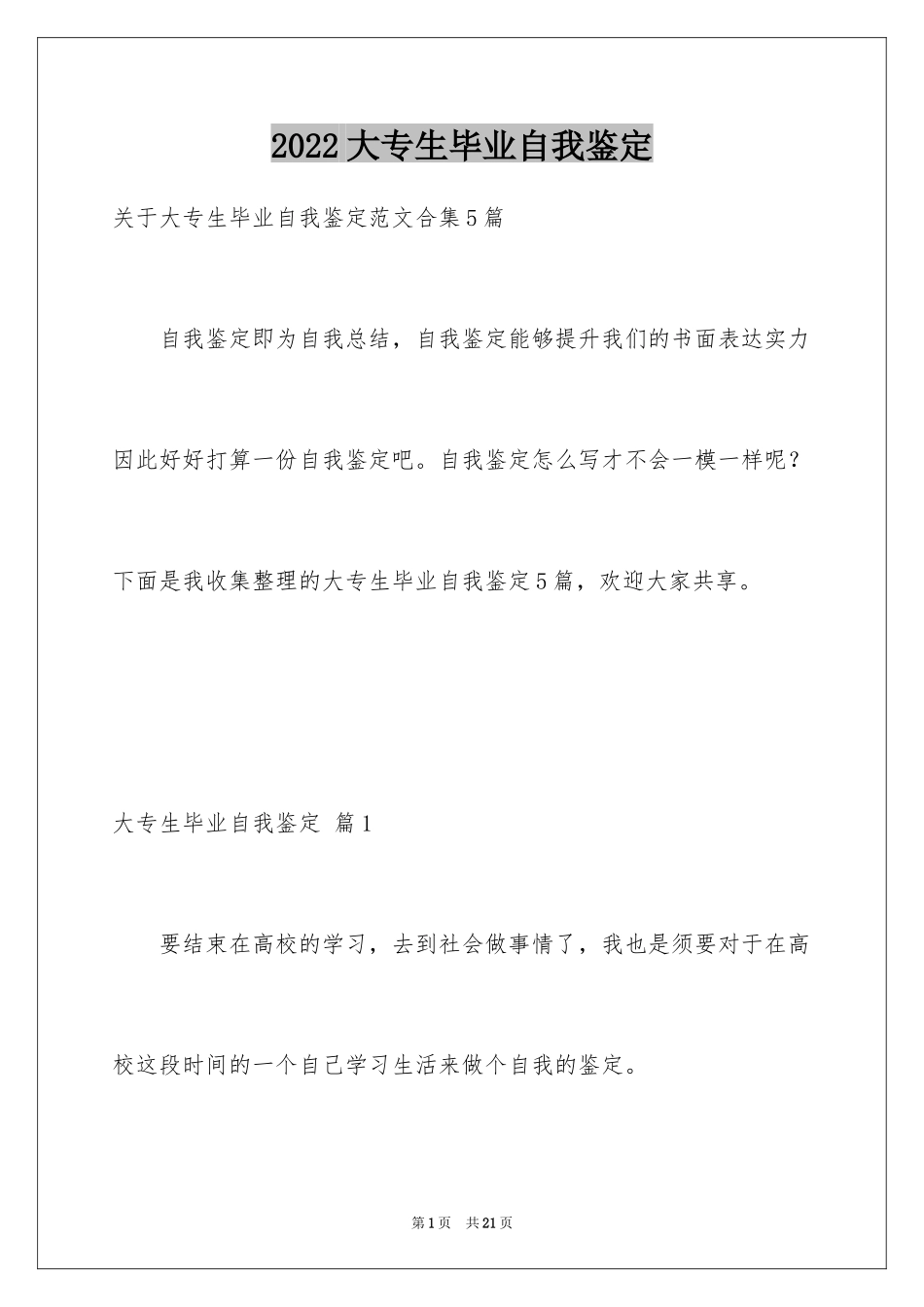 2022大专生毕业自我鉴定

关于大专生毕业自我鉴定范文合集5篇

自我鉴定即为自我总结，自我鉴定能够提升我们的书面表达实力因此好好打算一份自我鉴定吧。自我鉴定怎么写才不会一模一样呢？下面是我收集整理的大专生毕业自我鉴定5篇，欢迎大家共享。

大专生毕业自我鉴定 篇1

要结束在高校的学习，去到社会做事情了，我也是须要对于在高校这段时间的一个自己学习生活来做个自我的鉴定。

第1页 共21页